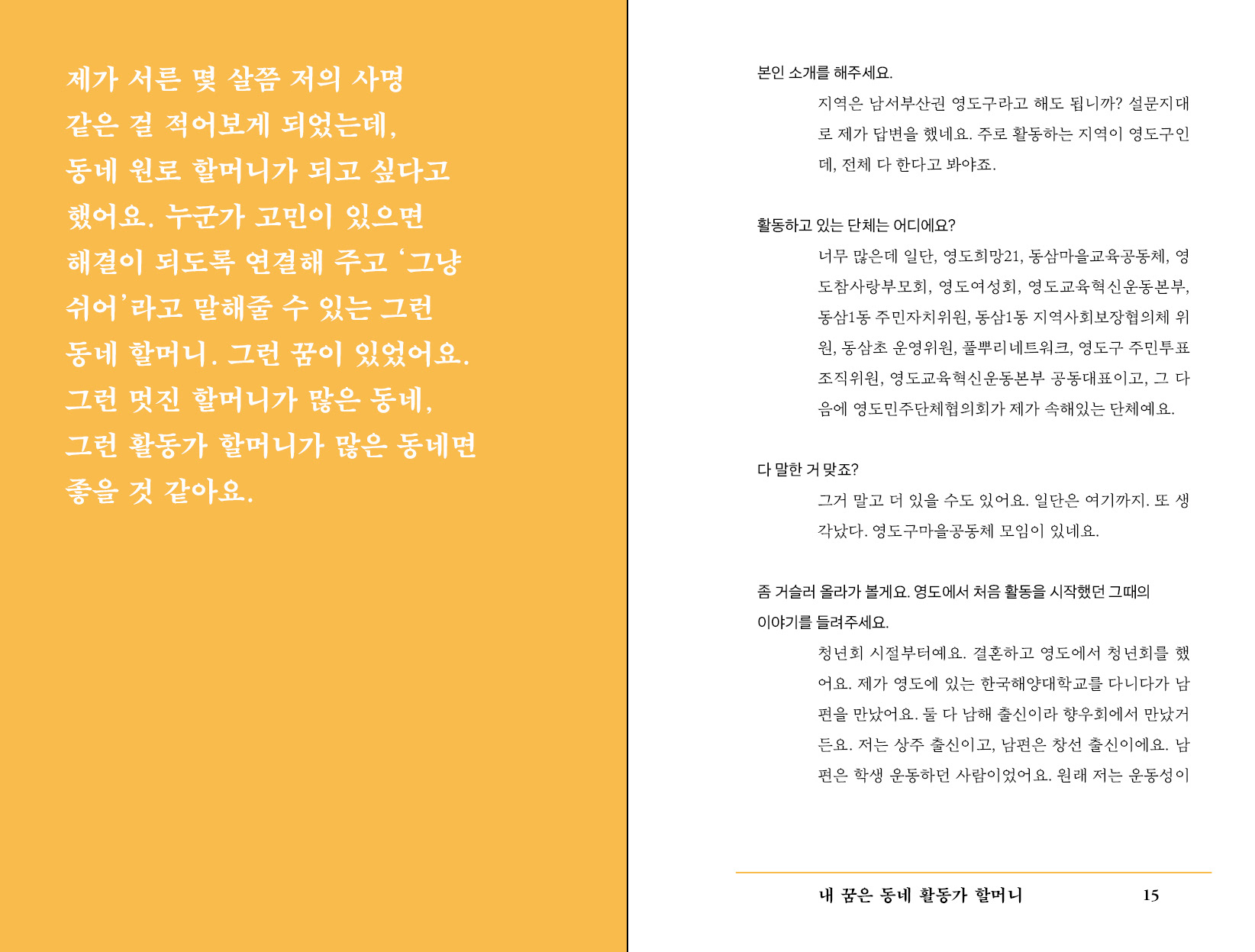 제가 서른 몇 살쯤 저의 사명 같은 걸 적어보게 되었는데, 동네 원로 할머니가 되고 싶다고 했어요. 누군가 고민이 있으면 해결이 되도록 연결해 주고 '그냥 쉬어'라고 말해줄 수 있는 그런 동네 할머니. 그런 꿈이 있었어요. 그런 멋진 할머니가 많은 동네, 그런 활동가 할머니가 많은 동네면 좋을 것 같아요.

본인 소개를 해주세요.

지역은 남서부산권 영도구라고 해도 됩니까? 설문지대로 제가 답변을 했네요. 주로 활동하는 지역이 영도구인데, 전체 다 한다고 봐야죠.

활동하고 있는 단체는 어디에요?

너무 많은데 일단, 영도희망21, 동삼마을교육공동체, 영도참사랑부모회, 영도여성회, 영도교육혁신운동본부, 동삼1동 주민자치위원, 동삼1동 지역사회보장협의체 위원, 동삼초 운영위원, 풀뿌리네트워크, 영도구 주민투표 조직위원, 영도교육혁신운동본부 공동대표이고, 그 다음에 영도민주단체협의회가 제가 속해있는 단체예요.

다 말한 거 맞죠?

그거 말고 더 있을 수도 있어요. 일단은 여기까지. 또 생각났다. 영도구마을공동체 모임이 있네요.

좀 거슬러 올라가 볼게요. 영도에서 처음 활동을 시작했던 그때의 이야기를 들려주세요.

청년회 시절부터예요. 결혼하고 영도에서 청년회를 했어요. 제가 영도에 있는 한국해양대학교를 다니다가 남편을 만났어요. 둘 다 남해 출신이라 향우회에서 만났거든요. 저는 상주 출신이고, 남편은 창선 출신이에요. 남편은 학생 운동하던 사람이었어요. 원래 저는 운동성이

내 꿈은 동네 활동가 할머니 15